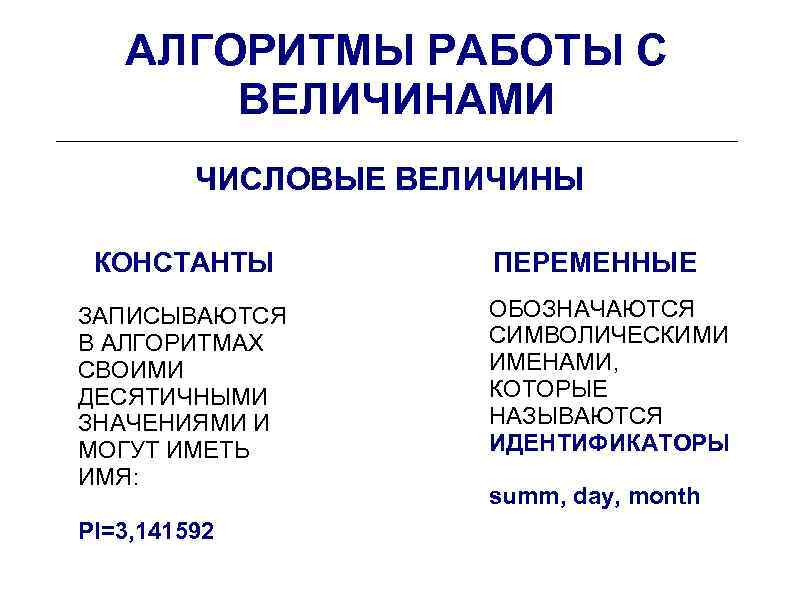 АЛГОРИТМЫ РАБОТЫ С ВЕЛИЧИНАМИ

ЧИСЛОВЫЕ ВЕЛИЧИНЫ

КОНСТАНТЫ

ЗАПИСЫВАЮТСЯ В АЛГОРИТМАХ СВОИМИ ДЕСЯТИЧНЫМИ ЗНАЧЕНИЯМИ И МОГУТ ИМЕТЬ ИМЯ:

PI=3,141592

ПЕРЕМЕННЫЕ

ОБОЗНАЧАЮТСЯ СИМВОЛИЧЕСКИМИ ИМЕНАМИ, КОТОРЫЕ НАЗЫВАЮТСЯ ИДЕНТИФИКАТОРЫ

summ, day, month